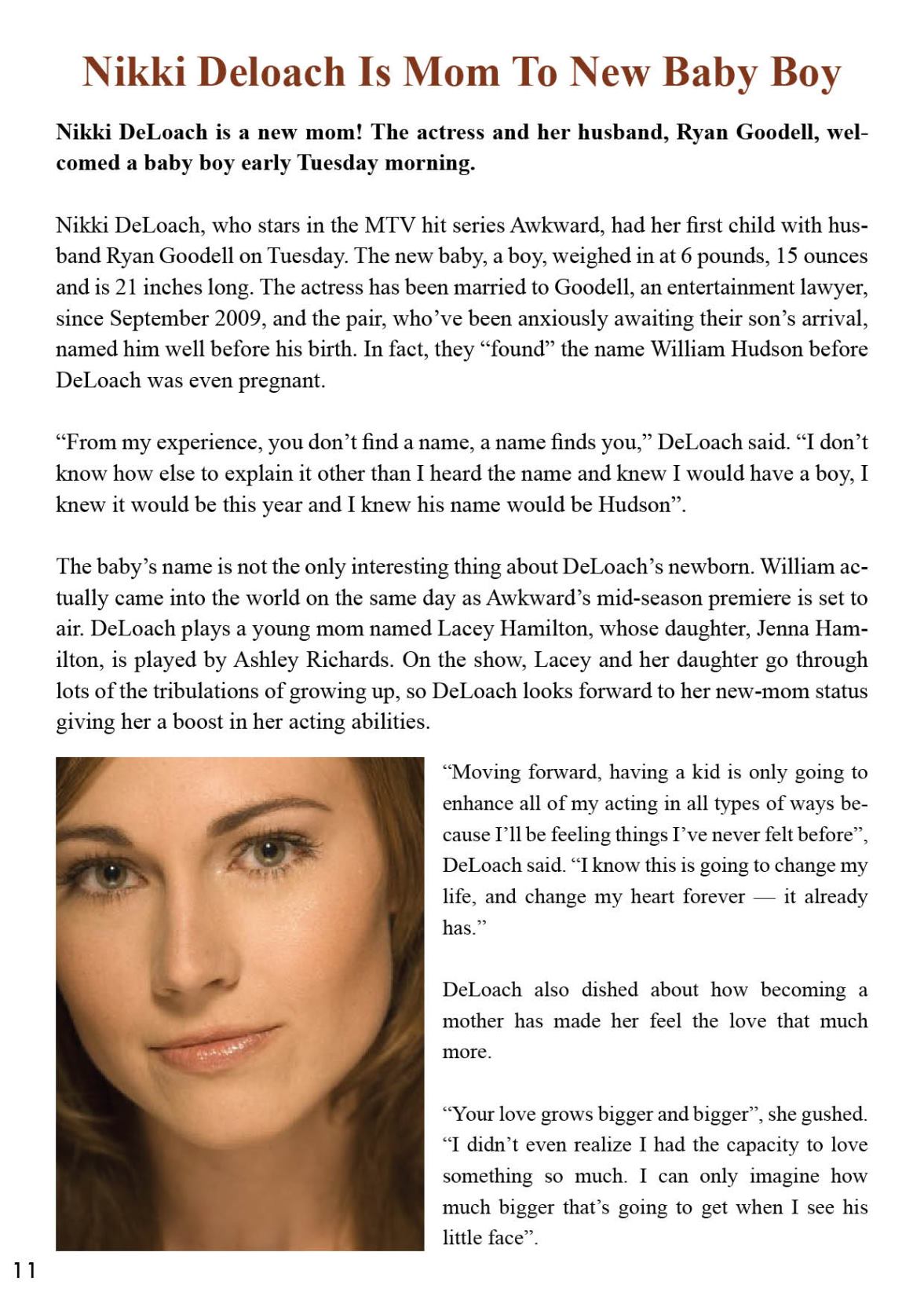 Nikki Deloach Is Mom To New Baby Boy

Nikki DeLoach is a new mom! The actress and her husband, Ryan Goodell, welcomed a baby boy early Tuesday morning.

Nikki DeLoach, who stars in the MTV hit series Awkward, had her first child with husband Ryan Goodell on Tuesday. The new baby, a boy, weighed in at 6 pounds, 15 ounces and is 21 inches long. The actress has been married to Goodell, an entertainment lawyer, since September 2009, and the pair, who've been anxiously awaiting their son's arrival, named him well before his birth. In fact, they "found" the name William Hudson before DeLoach was even pregnant.

"From my experience, you don't find a name, a name finds you," DeLoach said. "I don't know how else to explain it other than I heard the name and knew I would have a boy, I knew it would be this year and I knew his name would be Hudson".

The baby's name is not the only interesting thing about DeLoach's newborn. William actually came into the world on the same day as Awkward's mid-season premiere is set to air. DeLoach plays a young mom named Lacey Hamilton, whose daughter, Jenna Hamilton, is played by Ashley Richards. On the show, Lacey and her daughter go through lots of the tribulations of growing up, so DeLoach looks forward to her new-mom status giving her a boost in her acting abilities.

"Moving forward, having a kid is only going to enhance all of my acting in all types of ways because I'll be feeling things I've never felt before", DeLoach said. "I know this is going to change my life, and change my heart forever — it already has."

DeLoach also dished about how becoming a mother has made her feel the love that much more.

"Your love grows bigger and bigger", she gushed. "I didn't even realize I had the capacity to love something so much. I can only imagine how much bigger that's going to get when I see his little face".

11